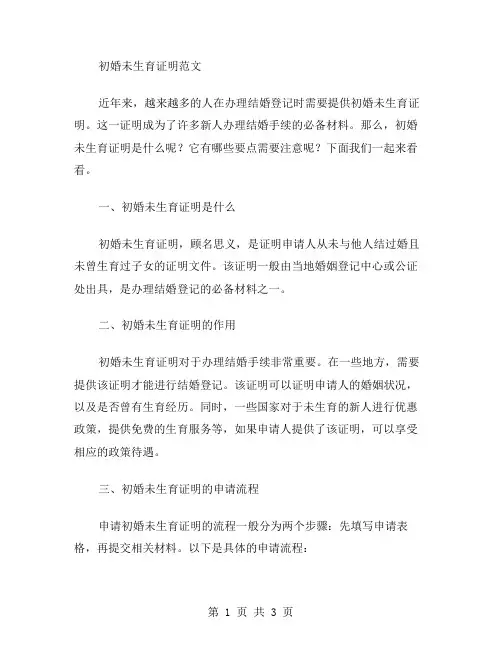 初婚未生育证明范文

近年来，越来越多的人在办理结婚登记时需要提供初婚未生育证明。这一证明成为了许多新人办理结婚手续的必备材料。那么，初婚未生育证明是什么呢？它有哪些要点需要注意呢？下面我们一起来看看。

一、初婚未生育证明是什么

初婚未生育证明，顾名思义，是证明申请人从未与他人结过婚且未曾生育过子女的证明文件。该证明一般由当地婚姻登记中心或公证处出具，是办理结婚登记的必备材料之一。

二、初婚未生育证明的作用

初婚未生育证明对于办理结婚手续非常重要。在一些地方，需要提供该证明才能进行结婚登记。该证明可以证明申请人的婚姻状况，以及是否曾有生育经历。同时，一些国家对于未生育的新人进行优惠政策，提供免费的生育服务等，如果申请人提供了该证明，可以享受相应的政策待遇。

三、初婚未生育证明的申请流程

申请初婚未生育证明的流程一般分为两个步骤：先填写申请表格，再提交相关材料。以下是具体的申请流程：

第 1 页 共 3 页